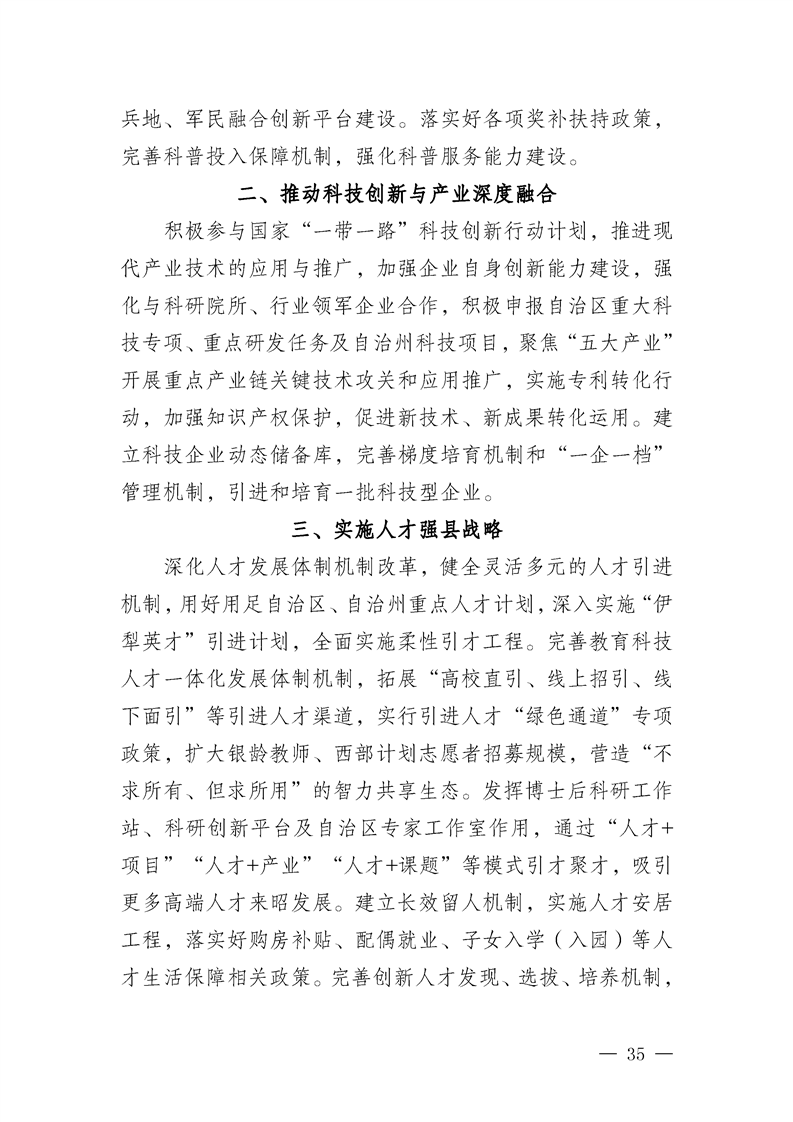 兵地、军民融合创新平台建设。落实好各项奖补扶持政策，完善科普投入保障机制，强化科普服务能力建设。

二、推动科技创新与产业深度融合

积极参与国家“一带一路”科技创新行动计划，推进现代产业技术的应用与推广，加强企业自身创新能力建设，强化与科研院所、行业领军企业合作，积极申报自治区重大科技专项、重点研发任务及自治州科技项目，聚焦“五大产业”开展重点产业链关键技术攻关和应用推广，实施专利转化行动，加强知识产权保护，促进新技术、新成果转化运用。建立科技企业动态储备库，完善梯度培育机制和“一企一档”管理机制，引进和培育一批科技型企业。

三、实施人才强县战略

深化人才发展体制机制改革，健全灵活多元的人才引进机制，用好用足自治区、自治州重点人才计划，深入实施“伊犁英才”引进计划，全面实施柔性引才工程。完善教育科技人才一体化发展体制机制，拓展“高校直引、线上招引、线下面引”等引进人才渠道，实行引进人才“绿色通道”专项政策，扩大银龄教师、西部计划志愿者招募规模，营造“不求所有、但求所用”的智力共享生态。发挥博士后科研工作站、科研创新平台及自治区专家工作室作用，通过“人才+项目”“人才+产业”“人才+课题”等模式引才聚才，吸引更多高端人才来昭发展。建立长效留人机制，实施人才安居工程，落实好购房补贴、配偶就业、子女入学（入园）等人才生活保障相关政策。完善创新人才发现、选拔、培养机制，

— 35 —